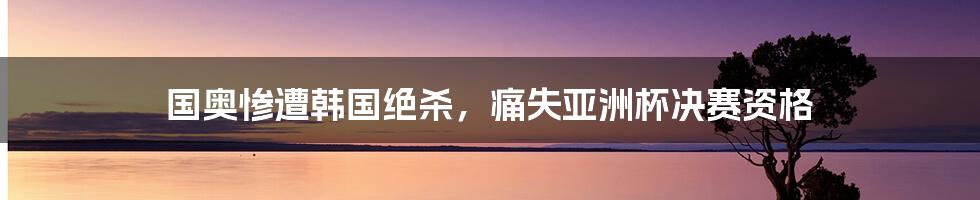 国奥惨遭韩国绝杀，痛失亚洲杯决赛资格